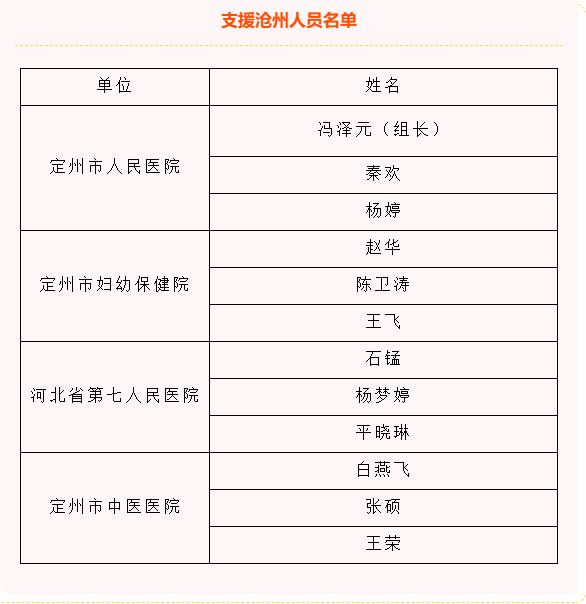 支援沧州人员名单

| 单位 | 姓名 |
|---|---|
| 定州市人民医院 | 冯泽元（组长） |
| | 秦欢 |
| | 杨婷 |
| 定州市妇幼保健院 | 赵华 |
| | 陈卫涛 |
| | 王飞 |
| 河北省第七人民医院 | 石锰 |
| | 杨梦婷 |
| | 平晓琳 |
| 定州市中医医院 | 白燕飞 |
| | 张硕 |
| | 王荣 |